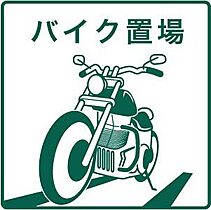 バイク置場